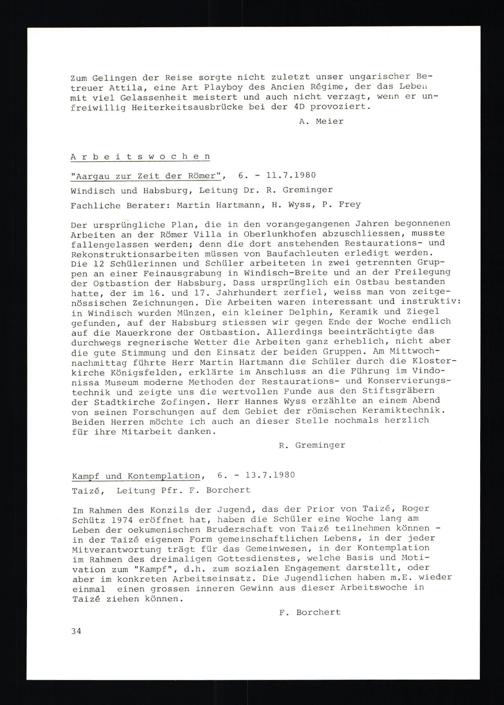 Zum Gelingen der Reise sorgte nicht zuletzt unser ungarischer Betreuer Attila, eine Art Playboy des Ancien Régime, der das Leben mit viel Gelassenheit meistert und auch nicht verzagt, wenn er unfreiwillig Heiterkeitsausbrücke bei der 4D provoziert.

A. Meier

Arbeitswochen

"Aargau zur Zeit der Römer", 6. - 11.7.1980

Windisch und Habsburg, Leitung Dr. R. Greminger

Fachliche Berater: Martin Hartmann, H. Wyss, P. Frey

Der ursprüngliche Plan, die in den vorangegangenen Jahren begonnenen Arbeiten an der Römer Villa in Oberlunkhofen abzuschliessen, musste fallengelassen werden; denn die dort anstehenden Restaurations- und Rekonstruktionsarbeiten müssen von Baufachleuten erledigt werden. Die 12 Schülerinnen und Schüler arbeiteten in zwei getrennten Gruppen an einer Feinausgrabung in Windisch-Breite und an der Freilegung der Ostbastion der Habsburg. Dass ursprünglich ein Ostbau bestanden hatte, der im 16. und 17. Jahrhundert zerfiel, weiss man von zeitgenössischen Zeichnungen. Die Arbeiten waren interessant und instruktiv: in Windisch wurden Münzen, ein kleiner Delphin, Keramik und Ziegel gefunden, auf der Habsburg stiessen wir gegen Ende der Woche endlich auf die Mauerkrone der Ostbastion. Allerdings beeinträchtigte das durchwegs regnerische Wetter die Arbeiten ganz erheblich, nicht aber die gute Stimmung und den Einsatz der beiden Gruppen. Am Mittwochnachmittag führte Herr Martin Hartmann die Schüler durch die Klosterkirche Königsfelden, erklärte im Anschluss an die Führung im Vindonissa Museum moderne Methoden der Restaurations- und Konservierungstechnik und zeigte uns die wertvollen Funde aus den Stiftsgräbern der Stadtkirche Zofingen. Herr Hannes Wyss erzählte an einem Abend von seinen Forschungen auf dem Gebiet der römischen Keramiktechnik. Beiden Herren möchte ich auch an dieser Stelle nochmals herzlich für ihre Mitarbeit danken.

R. Greminger

Kampf und Kontemplation, 6. - 13.7.1980

Taizé, Leitung Pfr. F. Borchert

Im Rahmen des Konzils der Jugend, das der Prior von Taizé, Roger Schütz 1974 eröffnet hat, haben die Schüler eine Woche lang am Leben der oekumenischen Bruderschaft von Taizé teilnehmen können - in der Taizé eigenen Form gemeinschaftlichen Lebens, in der jeder Mitverantwortung trägt für das Gemeinwesen, in der Kontemplation im Rahmen des dreimaligen Gottesdienstes, welche Basis und Motivation zum "Kampf", d.h. zum sozialen Engagement darstellt, oder aber im konkreten Arbeitseinsatz. Die Jugendlichen haben m.E. wieder einmal einen grossen inneren Gewinn aus dieser Arbeitswoche in Taizé ziehen können.

F. Borchert

34